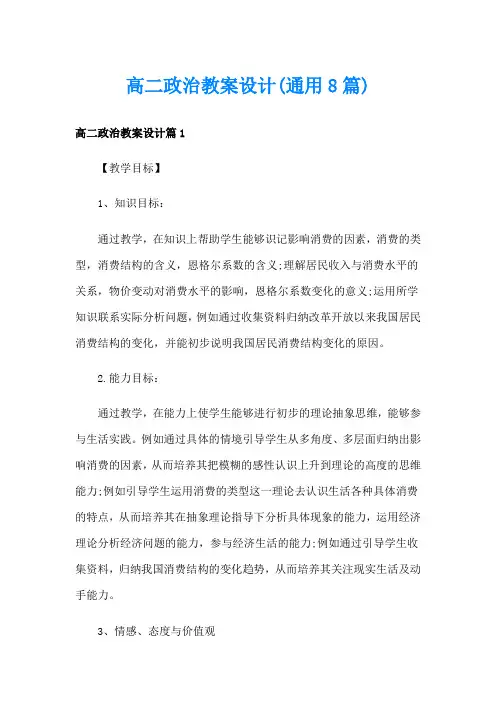 高二政治教案设计(通用8篇)

高二政治教案设计篇1

【教学目标】

1、知识目标：

通过教学，在知识上帮助学生能够识记影响消费的因素，消费的类型，消费结构的含义，恩格尔系数的含义;理解居民收入与消费水平的关系，物价变动对消费水平的影响，恩格尔系数变化的意义;运用所学知识联系实际分析问题，例如通过收集资料归纳改革开放以来我国居民消费结构的变化，并能初步说明我国居民消费结构变化的原因。

2.能力目标：

通过教学，在能力上使学生能够进行初步的理论抽象思维，能够参与生活实践。例如通过具体的情境引导学生从多角度、多层面归纳出影响消费的因素，从而培养其把模糊的感性认识上升到理论的高度的思维能力;例如引导学生运用消费的类型这一理论去认识生活各种具体消费的特点，从而培养其在抽象理论指导下分析具体现象的能力，运用经济理论分析经济问题的能力，参与经济生活的能力;例如通过引导学生收集资料，归纳我国消费结构的变化趋势，从而培养其关注现实生活及动手能力。

3、情感、态度与价值观